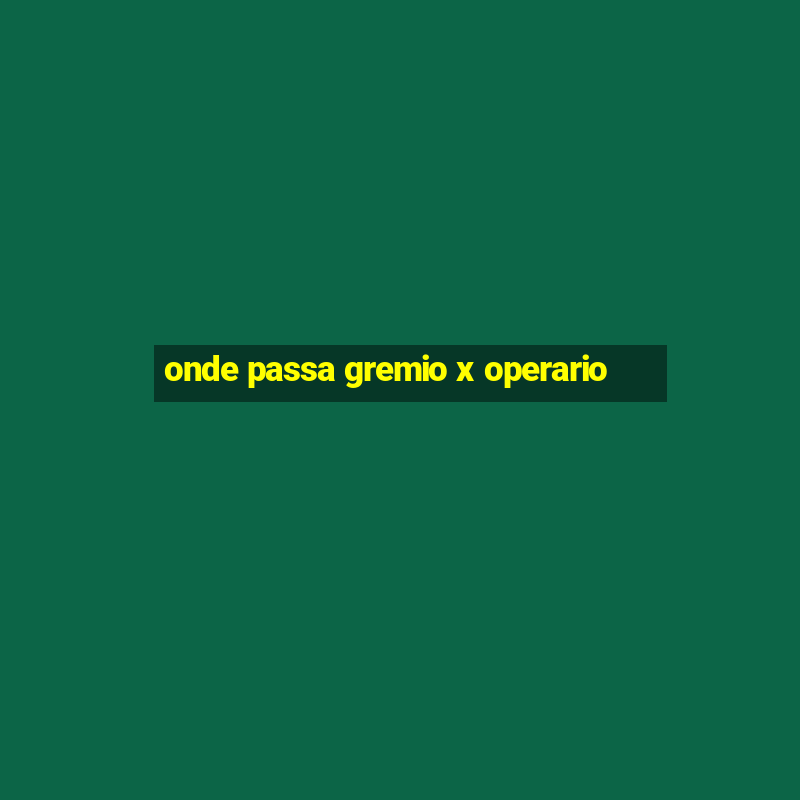 onde passa gremio x operario